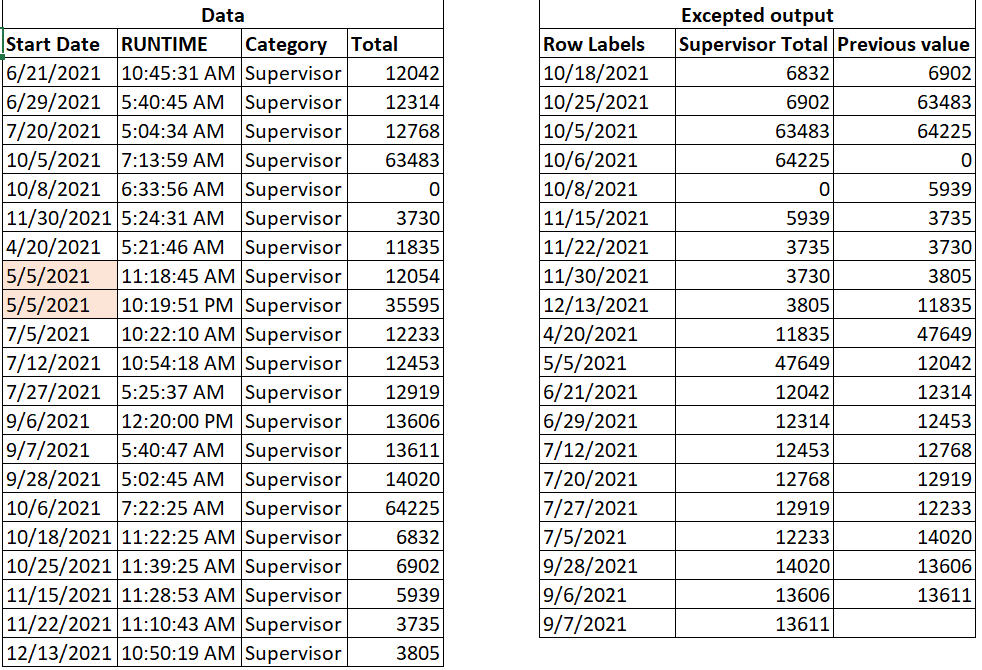 Data

| Start Date | RUNTIME | Category | Total |
|---|---|---|---|
| 6/21/2021 | 10:45:31 AM | Supervisor | 12042 |
| 6/29/2021 | 5:40:45 AM | Supervisor | 12314 |
| 7/20/2021 | 5:04:34 AM | Supervisor | 12768 |
| 10/5/2021 | 7:13:59 AM | Supervisor | 63483 |
| 10/8/2021 | 6:33:56 AM | Supervisor | 0 |
| 11/30/2021 | 5:24:31 AM | Supervisor | 3730 |
| 4/20/2021 | 5:21:46 AM | Supervisor | 11835 |
| 5/5/2021 | 11:18:45 AM | Supervisor | 12054 |
| 5/5/2021 | 10:19:51 PM | Supervisor | 35595 |
| 7/5/2021 | 10:22:10 AM | Supervisor | 12233 |
| 7/12/2021 | 10:54:18 AM | Supervisor | 12453 |
| 7/27/2021 | 5:25:37 AM | Supervisor | 12919 |
| 9/6/2021 | 12:20:00 PM | Supervisor | 13606 |
| 9/7/2021 | 5:40:47 AM | Supervisor | 13611 |
| 9/28/2021 | 5:02:45 AM | Supervisor | 14020 |
| 10/6/2021 | 7:22:25 AM | Supervisor | 64225 |
| 10/18/2021 | 11:22:25 AM | Supervisor | 6832 |
| 10/25/2021 | 11:39:25 AM | Supervisor | 6902 |
| 11/15/2021 | 11:28:53 AM | Supervisor | 5939 |
| 11/22/2021 | 11:10:43 AM | Supervisor | 3735 |
| 12/13/2021 | 10:50:19 AM | Supervisor | 3805 |

Excepted output

| Row Labels | Supervisor Total | Previous value |
|---|---|---|
| 10/18/2021 | 6832 | 6902 |
| 10/25/2021 | 6902 | 63483 |
| 10/5/2021 | 63483 | 64225 |
| 10/6/2021 | 64225 | 0 |
| 10/8/2021 | 0 | 5939 |
| 11/15/2021 | 5939 | 3735 |
| 11/22/2021 | 3735 | 3730 |
| 11/30/2021 | 3730 | 3805 |
| 12/13/2021 | 3805 | 11835 |
| 4/20/2021 | 11835 | 47649 |
| 5/5/2021 | 47649 | 12042 |
| 6/21/2021 | 12042 | 12314 |
| 6/29/2021 | 12314 | 12453 |
| 7/12/2021 | 12453 | 12768 |
| 7/20/2021 | 12768 | 12919 |
| 7/27/2021 | 12919 | 12233 |
| 7/5/2021 | 12233 | 14020 |
| 9/28/2021 | 14020 | 13606 |
| 9/6/2021 | 13606 | 13611 |
| 9/7/2021 | 13611 | |